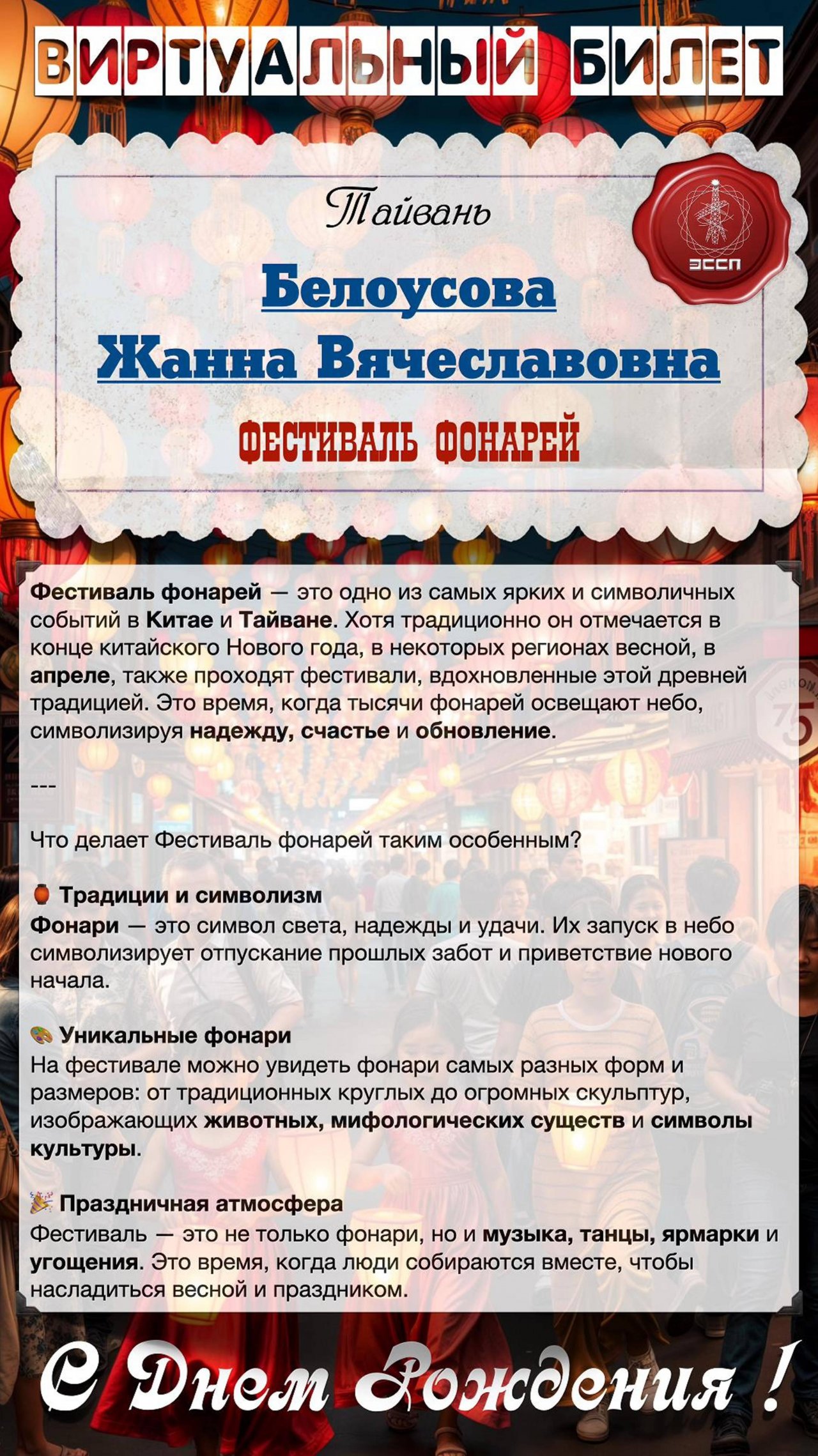 ВИРТУАЛЬНЫЙ БИЛЕТ

Тайвань

ЭССП

Белоусова Жанна Вячеславовна

ФЕСТИВАЛЬ ФОНАРЕЙ

Фестиваль фонарей — это одно из самых ярких и символичных событий в Китае и Тайване. Хотя традиционно он отмечается в конце китайского Нового года, в некоторых регионах весной, в апреле, также проходят фестивали, вдохновленные этой древней традицией. Это время, когда тысячи фонарей освещают небо, символизируя надежду, счастье и обновление.

---

Что делает Фестиваль фонарей таким особенным?

🏮 Традиции и символизм
Фонари — это символ света, надежды и удачи. Их запуск в небо символизирует отпускание прошлых забот и приветствие нового начала.

🎨 Уникальные фонари
На фестивале можно увидеть фонари самых разных форм и размеров: от традиционных круглых до огромных скульптур, изображающих животных, мифологических существ и символы культуры.

🎉 Праздничная атмосфера
Фестиваль — это не только фонари, но и музыка, танцы, ярмарки и угощения. Это время, когда люди собираются вместе, чтобы насладиться весной и праздником.

С Днем Рождения !